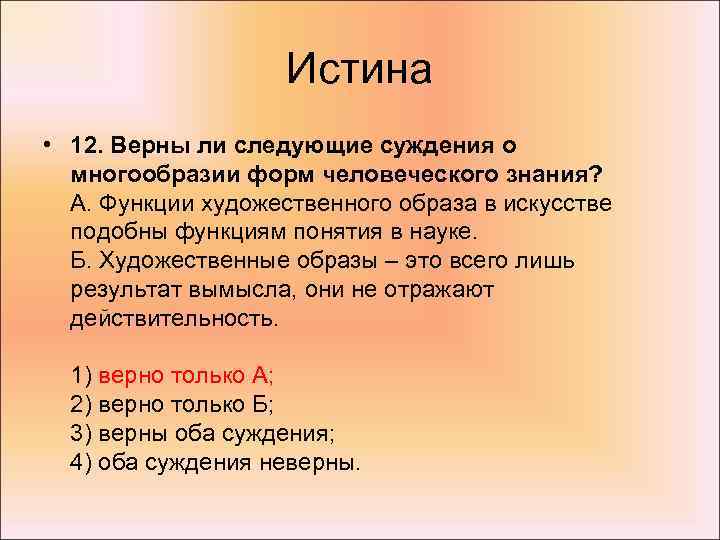 Истина

• 12. Верны ли следующие суждения о многообразии форм человеческого знания?
А. Функции художественного образа в искусстве подобны функциям понятия в науке.
Б. Художественные образы – это всего лишь результат вымысла, они не отражают действительность.

1) верно только А;
2) верно только Б;
3) верны оба суждения;
4) оба суждения неверны.